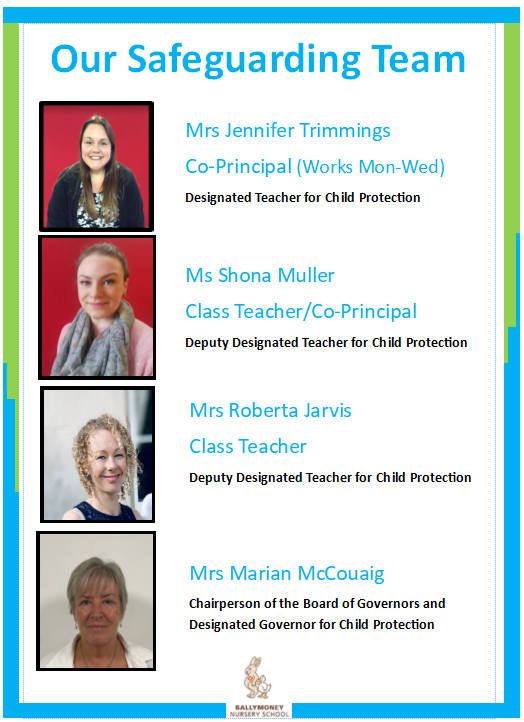 Our Safeguarding Team

Mrs Jennifer Trimmings

Co-Principal (Works Mon-Wed)

Designated Teacher for Child Protection

Ms Shona Muller

Class Teacher/Co-Principal

Deputy Designated Teacher for Child Protection

Mrs Roberta Jarvis

Class Teacher

Deputy Designated Teacher for Child Protection

Mrs Marian McCouaig

Chairperson of the Board of Governors and Designated Governor for Child Protection

BALLYMONEY NURSERY SCHOOL